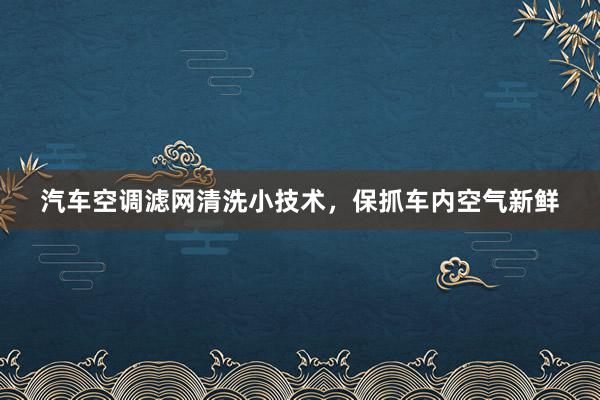 汽车空调滤网清洗小技术，保抓车内空气新鲜